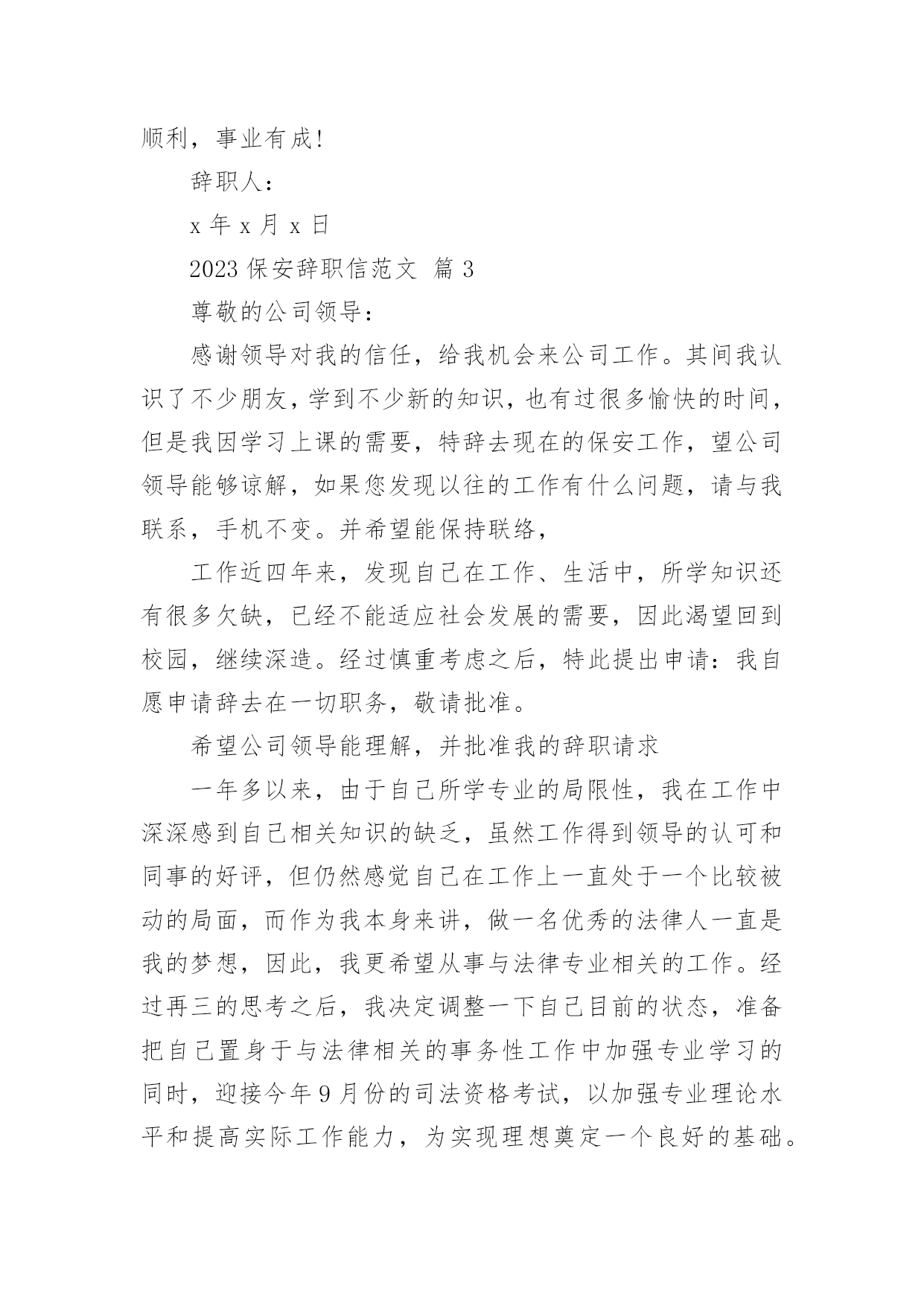 顺利，事业有成！

辞职人：

x 年 x 月 x 日

2023 保安辞职信范文 篇 3

尊敬的公司领导：

感谢领导对我的信任，给我机会来公司工作。其间我认识了不少朋友，学到不少新的知识，也有过很多愉快的时间，但是我因学习上课的需要，特辞去现在的保安工作，望公司领导能够谅解，如果您发现以往的工作有什么问题，请与我联系，手机不变。并希望能保持联络，

工作近四年来，发现自己在工作、生活中，所学知识还有很多欠缺，已经不能适应社会发展的需要，因此渴望回到校园，继续深造。经过慎重考虑之后，特此提出申请：我自愿申请辞去在一切职务，敬请批准。

希望公司领导能理解，并批准我的辞职请求

一年多以来，由于自己所学专业的局限性，我在工作中深深感到自己相关知识的缺乏，虽然工作得到领导的认可和同事的好评，但仍然感觉自己在工作上一直处于一个比较被动的局面，而作为我本身来讲，做一名优秀的法律人一直是我的梦想，因此，我更希望从事与法律专业相关的工作。经过再三的思考之后，我决定调整一下自己目前的状态，准备把自己置身于与法律相关的事务性工作中加强专业学习的同时，迎接今年 9 月份的司法资格考试，以加强专业理论水平和提高实际工作能力，为实现理想奠定一个良好的基础。